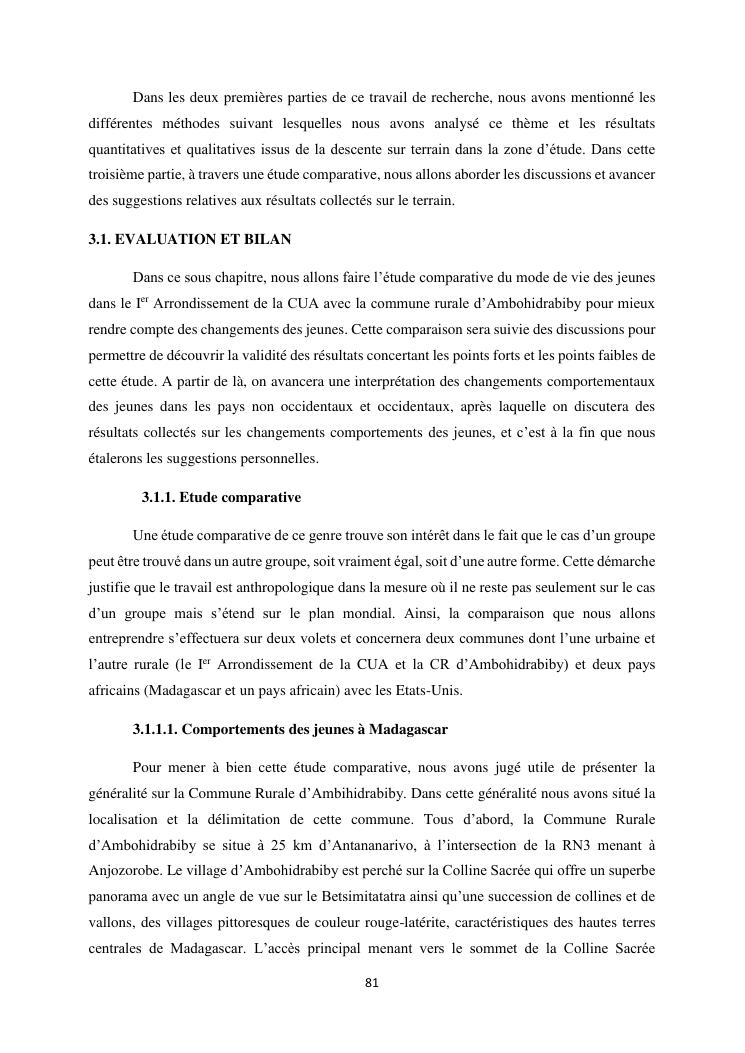 Dans les deux premières parties de ce travail de recherche, nous avons mentionné les différentes méthodes suivant lesquelles nous avons analysé ce thème et les résultats quantitatives et qualitatives issus de la descente sur terrain dans la zone d'étude. Dans cette troisième partie, à travers une étude comparative, nous allons aborder les discussions et avancer des suggestions relatives aux résultats collectés sur le terrain.

3.1. EVALUATION ET BILAN

Dans ce sous chapitre, nous allons faire l'étude comparative du mode de vie des jeunes dans le I$^{er}$ Arrondissement de la CUA avec la commune rurale d'Ambohidrabiby pour mieux rendre compte des changements des jeunes. Cette comparaison sera suivie des discussions pour permettre de découvrir la validité des résultats concertant les points forts et les points faibles de cette étude. A partir de là, on avancera une interprétation des changements comportementaux des jeunes dans les pays non occidentaux et occidentaux, après laquelle on discutera des résultats collectés sur les changements comportements des jeunes, et c'est à la fin que nous étalerons les suggestions personnelles.

3.1.1. Etude comparative

Une étude comparative de ce genre trouve son intérêt dans le fait que le cas d'un groupe peut être trouvé dans un autre groupe, soit vraiment égal, soit d'une autre forme. Cette démarche justifie que le travail est anthropologique dans la mesure où il ne reste pas seulement sur le cas d'un groupe mais s'étend sur le plan mondial. Ainsi, la comparaison que nous allons entreprendre s'effectuera sur deux volets et concernera deux communes dont l'une urbaine et l'autre rurale (le I$^{er}$ Arrondissement de la CUA et la CR d'Ambohidrabiby) et deux pays africains (Madagascar et un pays africain) avec les Etats-Unis.

3.1.1.1. Comportements des jeunes à Madagascar

Pour mener à bien cette étude comparative, nous avons jugé utile de présenter la généralité sur la Commune Rurale d'Ambihidrabiby. Dans cette généralité nous avons situé la localisation et la délimitation de cette commune. Tous d'abord, la Commune Rurale d'Ambohidrabiby se situe à 25 km d'Antananarivo, à l'intersection de la RN3 menant à Anjozorobe. Le village d'Ambohidrabiby est perché sur la Colline Sacrée qui offre un superbe panorama avec un angle de vue sur le Betsimitatatra ainsi qu'une succession de collines et de vallons, des villages pittoresques de couleur rouge-latérite, caractéristiques des hautes terres centrales de Madagascar. L'accès principal menant vers le sommet de la Colline Sacrée

81